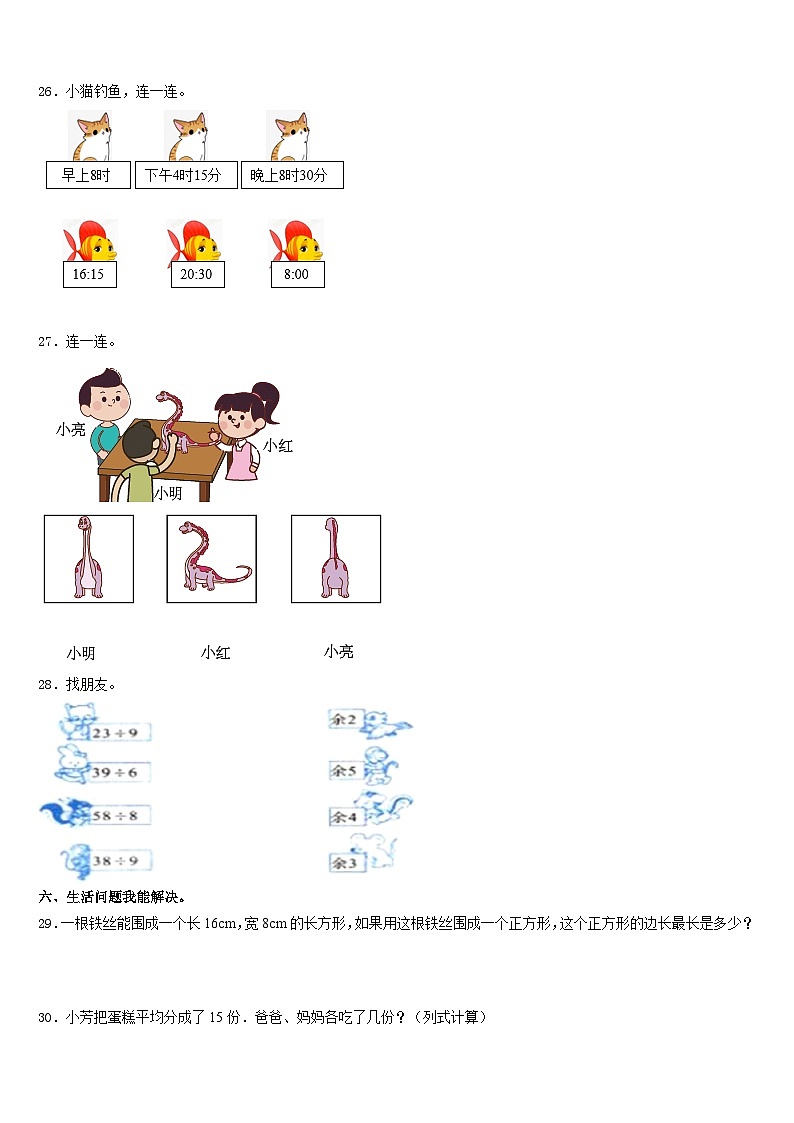 26．小猫钓鱼，连一连。

早上8时 下午4时15分 晚上8时30分

16:15 20:30 8:00

27．连一连。

小亮 小红 小明

小明 小红 小亮

28．找朋友。

$23\div9$

$39\div6$

$58\div8$

$38\div9$

余2

余5

余4

余3

六、生活问题我能解决。

29．一根铁丝能围成一个长16cm，宽8cm的长方形，如果用这根铁丝围成一个正方形，这个正方形的边长最长是多少？

30．小芳把蛋糕平均分成了15份．爸爸、妈妈各吃了几份？（列式计算）